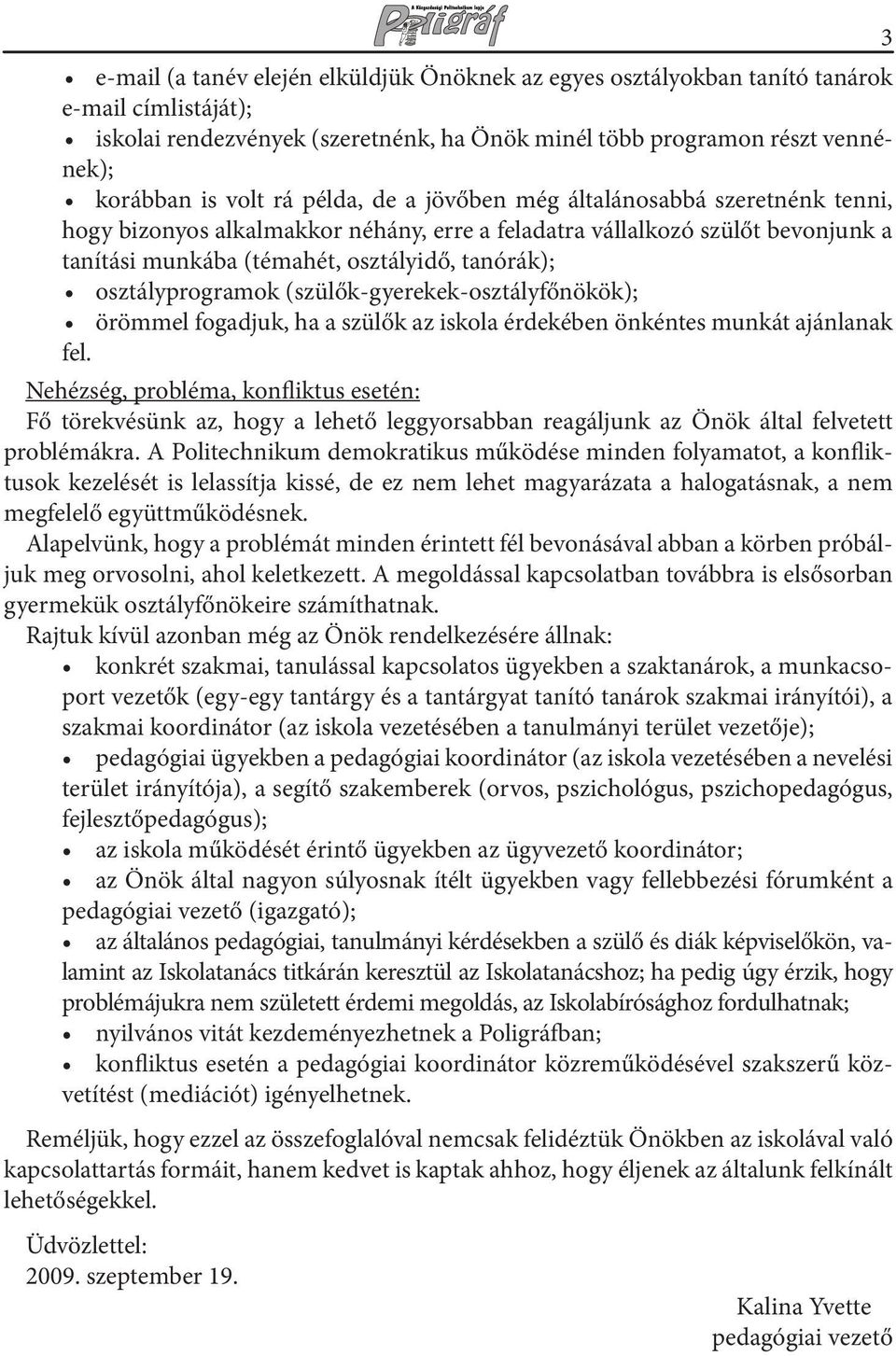 A Közgazdasági Politechnikum lapja
Poligráf
3

• e-mail (a tanév elején elküldjük Önöknek az egyes osztályokban tanító tanárok e-mail címlistáját);
• iskolai rendezvények (szeretnénk, ha Önök minél több programon részt vennének);
• korábban is volt rá példa, de a jövőben még általánosabbá szeretnénk tenni, hogy bizonyos alkalmakkor néhány, erre a feladatra vállalkozó szülőt bevonjunk a tanítási munkába (témahét, osztályidő, tanórák);
• osztályprogramok (szülők-gyerekek-osztályfőnökök);
• örömmel fogadjuk, ha a szülők az iskola érdekében önkéntes munkát ajánlanak fel.

Nehézség, probléma, konfliktus esetén:
Fő törekvésünk az, hogy a lehető leggyorsabban reagáljunk az Önök által felvetett problémákra. A Politechnikum demokratikus működése minden folyamatot, a konfliktusok kezelését is lelassítja kissé, de ez nem lehet magyarázata a halogatásnak, a nem megfelelő együttműködésnek.
Alapelvünk, hogy a problémát minden érintett fél bevonásával abban a körben próbáljuk meg orvosolni, ahol keletkezett. A megoldással kapcsolatban továbbra is elsősorban gyermekük osztályfőnökeire számíthatnak.
Rajtuk kívül azonban még az Önök rendelkezésére állnak:
• konkrét szakmai, tanulással kapcsolatos ügyekben a szaktanárok, a munkacsoport vezetők (egy-egy tantárgy és a tantárgyat tanító tanárok szakmai irányítói), a szakmai koordinátor (az iskola vezetésében a tanulmányi terület vezetője);
• pedagógiai ügyekben a pedagógiai koordinátor (az iskola vezetésében a nevelési terület irányítója), a segítő szakemberek (orvos, pszichológus, pszichopedagógus, fejlesztőpedagógus);
• az iskola működését érintő ügyekben az ügyvezető koordinátor;
• az Önök által nagyon súlyosnak ítélt ügyekben vagy fellebbezési fórumként a pedagógiai vezető (igazgató);
• az általános pedagógiai, tanulmányi kérdésekben a szülő és diák képviselőkön, valamint az Iskolatanács titkárán keresztül az Iskolatanácshoz; ha pedig úgy érzik, hogy problémájukra nem született érdemi megoldás, az Iskolabírósághoz fordulhatnak;
• nyilvános vitát kezdeményezhetnek a Poligráfban;
• konfliktus esetén a pedagógiai koordinátor közreműködésével szakszerű közvetítést (mediációt) igényelhetnek.

Reméljük, hogy ezzel az összefoglalóval nemcsak felidéztük Önökben az iskolával való kapcsolattartás formáit, hanem kedvet is kaptak ahhoz, hogy éljenek az általunk felkínált lehetőségekkel.

Üdvözlettel:
2009. szeptember 19.

Kalina Yvette
pedagógiai vezető